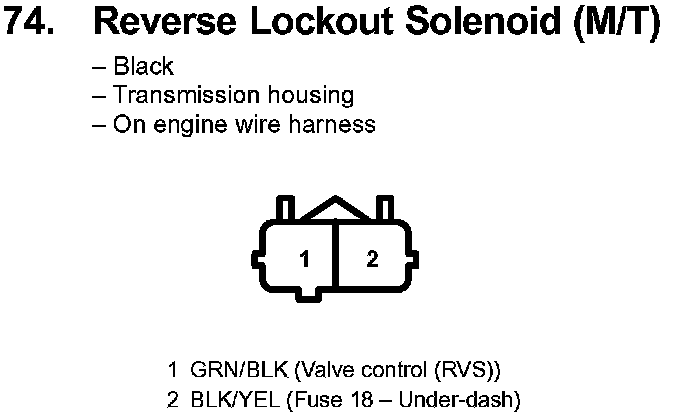 74. Reverse Lockout Solenoid (M/T)

– Black
– Transmission housing
– On engine wire harness

1 2

1 GRN/BLK (Valve control (RVS))
2 BLK/YEL (Fuse 18 – Under-dash)